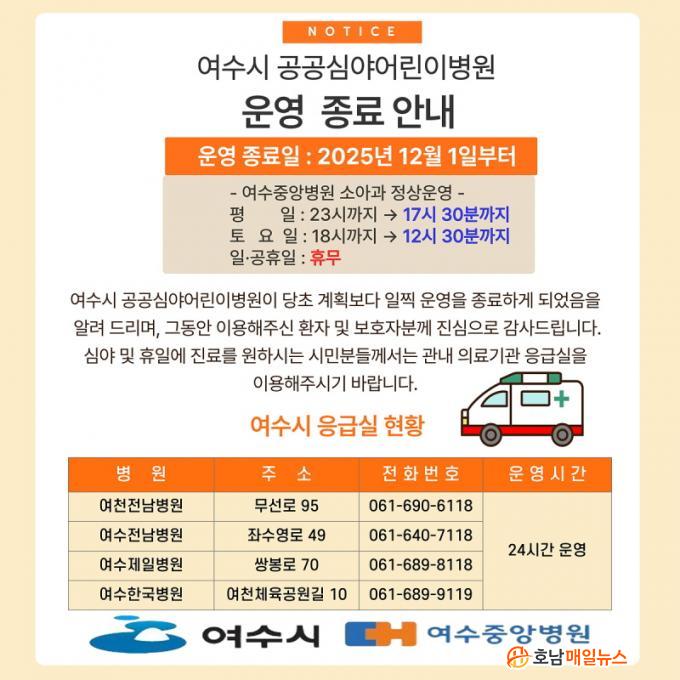 NOTICE

여수시 공공심야어린이병원

운영 종료 안내

운영 종료일 : 2025년 12월 1일부터

- 여수중앙병원 소아과 정상운영 -
평 일 : 23시까지 → 17시 30분까지
토 요 일 : 18시까지 → 12시 30분까지
일·공휴일 : 휴무

여수시 공공심야어린이병원이 당초 계획보다 일찍 운영을 종료하게 되었음을 알려 드리며, 그동안 이용해주신 환자 및 보호자분께 진심으로 감사드립니다. 심야 및 휴일에 진료를 원하시는 시민분들께서는 관내 의료기관 응급실을 이용해주시기 바랍니다.

여수시 응급실 현황

| 병 원 | 주 소 | 전화번호 | 운영시간 |
|---|---|---|---|
| 여천전남병원 | 무선로 95 | 061-690-6118 | 24시간 운영 |
| 여수전남병원 | 좌수영로 49 | 061-640-7118 | |
| 여수제일병원 | 쌍봉로 70 | 061-689-8118 | |
| 여수한국병원 | 여천체육공원길 10 | 061-689-9119 | |

여수시 여수중앙병원

호남매일뉴스